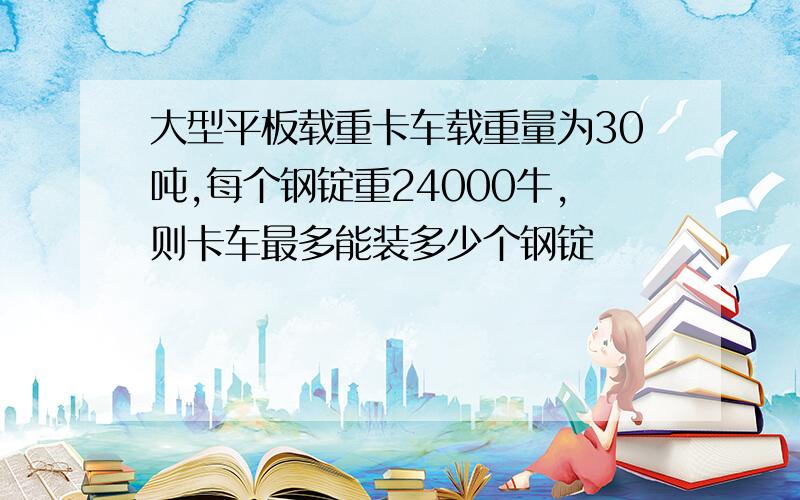 大型平板载重卡车载重量为30吨,每个钢锭重24000牛,则卡车最多能装多少个钢锭